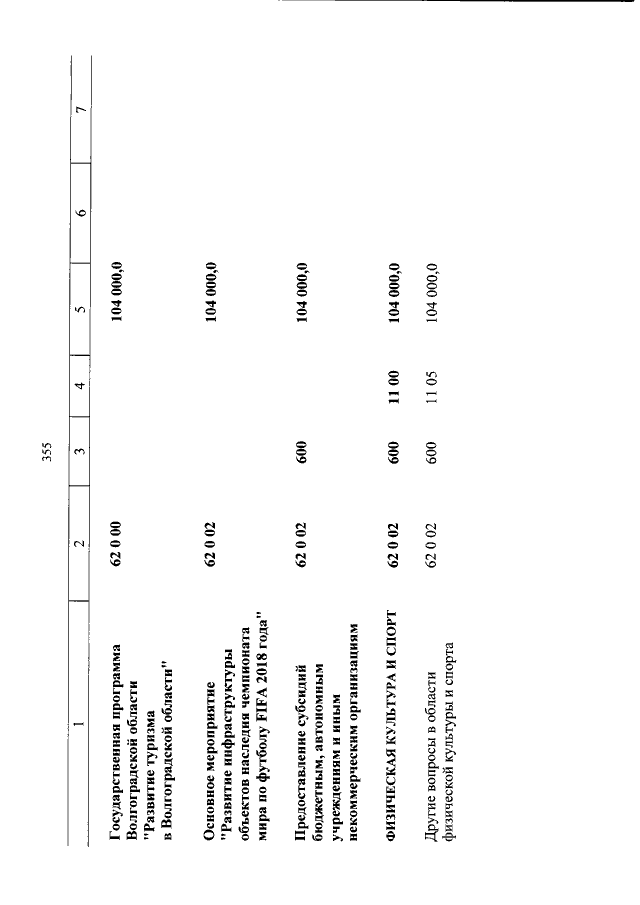 355

| 1 | 2 | 3 | 4 | 5 | 6 | 7 |
|---|---|---|---|---|---|---|
| Государственная программа Волгоградской области "Развитие туризма в Волгоградской области" | 62 0 00 | | | 104 000,0 | | |
| Основное мероприятие "Развитие инфраструктуры объектов наследия чемпионата мира по футболу FIFA 2018 года" | 62 0 02 | | | 104 000,0 | | |
| Предоставление субсидий бюджетным, автономным учреждениям и иным некоммерческим организациям | 62 0 02 | 600 | | 104 000,0 | | |
| ФИЗИЧЕСКАЯ КУЛЬТУРА И СПОРТ | 62 0 02 | 600 | 11 00 | 104 000,0 | | |
| Другие вопросы в области физической культуры и спорта | 62 0 02 | 600 | 11 05 | 104 000,0 | | |